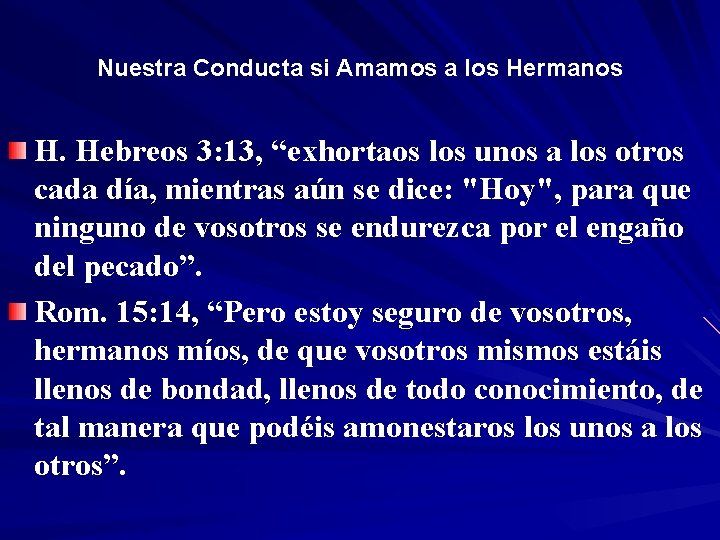 Nuestra Conducta si Amamos a los Hermanos

H. Hebreos 3:13, “exhortaos los unos a los otros cada día, mientras aún se dice: "Hoy", para que ninguno de vosotros se endurezca por el engaño del pecado”.

Rom. 15:14, “Pero estoy seguro de vosotros, hermanos míos, de que vosotros mismos estáis llenos de bondad, llenos de todo conocimiento, de tal manera que podéis amonestaros los unos a los otros”.